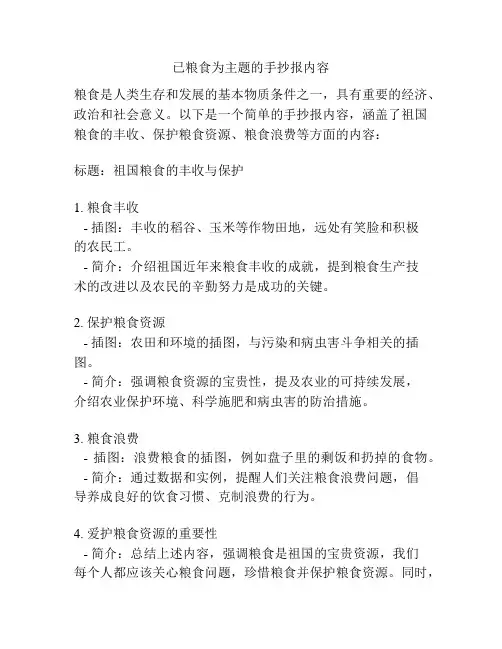 已粮食为主题的手抄报内容

粮食是人类生存和发展的基本物质条件之一，具有重要的经济、政治和社会意义。以下是一个简单的手抄报内容，涵盖了祖国粮食的丰收、保护粮食资源、粮食浪费等方面的内容：

标题：祖国粮食的丰收与保护

1. 粮食丰收
- 插图：丰收的稻谷、玉米等作物田地，远处有笑脸和积极的农民工。
- 简介：介绍祖国近年来粮食丰收的成就，提到粮食生产技术的改进以及农民的辛勤努力是成功的关键。

2. 保护粮食资源
- 插图：农田和环境的插图，与污染和病虫害斗争相关的插图。
- 简介：强调粮食资源的宝贵性，提及农业的可持续发展，介绍农业保护环境、科学施肥和病虫害的防治措施。

3. 粮食浪费
- 插图：浪费粮食的插图，例如盘子里的剩饭和扔掉的食物。
- 简介：通过数据和实例，提醒人们关注粮食浪费问题，倡导养成良好的饮食习惯、克制浪费的行为。

4. 爱护粮食资源的重要性
- 简介：总结上述内容，强调粮食是祖国的宝贵资源，我们每个人都应该关心粮食问题，珍惜粮食并保护粮食资源。同时，